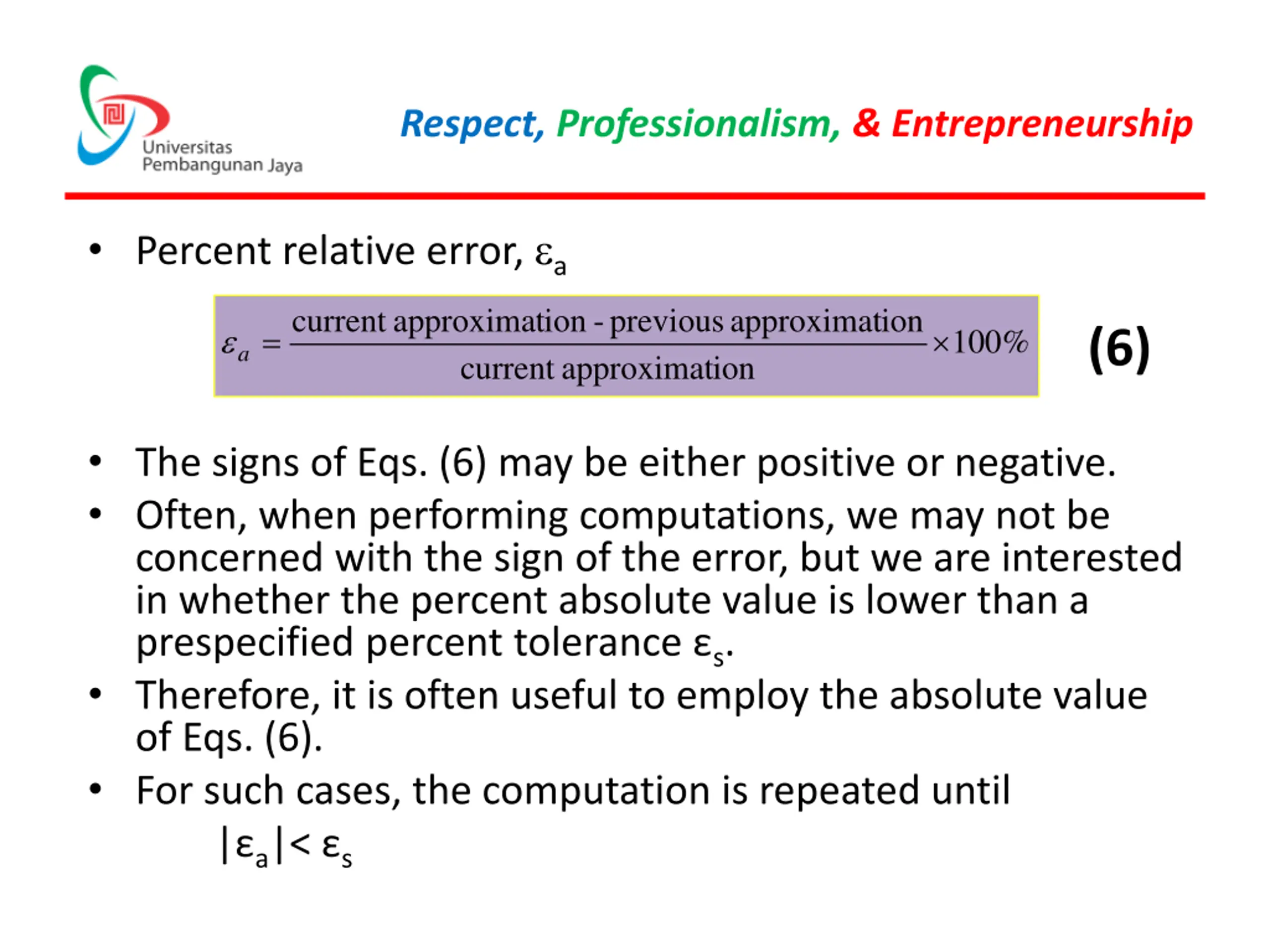 Universitas
Pembangunan Jaya

Respect, Professionalism, & Entrepreneurship

• Percent relative error, $\varepsilon_a$

$\varepsilon_a = \frac{\text{current approximation - previous approximation}}{\text{current approximation}} \times 100\%$

(6)

• The signs of Eqs. (6) may be either positive or negative.
• Often, when performing computations, we may not be concerned with the sign of the error, but we are interested in whether the percent absolute value is lower than a prespecified percent tolerance $\varepsilon_s$.
• Therefore, it is often useful to employ the absolute value of Eqs. (6).
• For such cases, the computation is repeated until

$|\varepsilon_a| < \varepsilon_s$